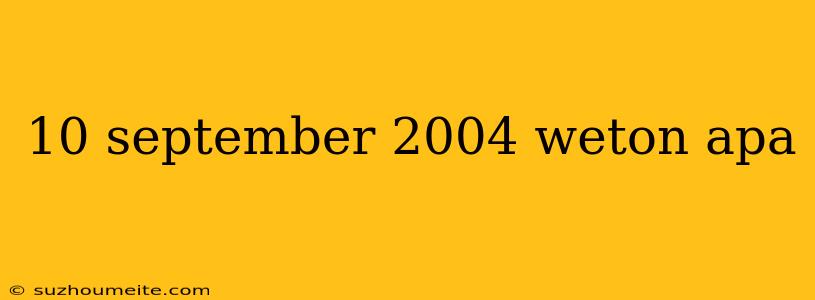 10 september 2004 weton apa

© suzhoumeite.com